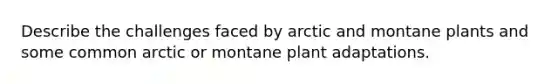 Describe the challenges faced by arctic and montane plants and some common arctic or montane plant adaptations.